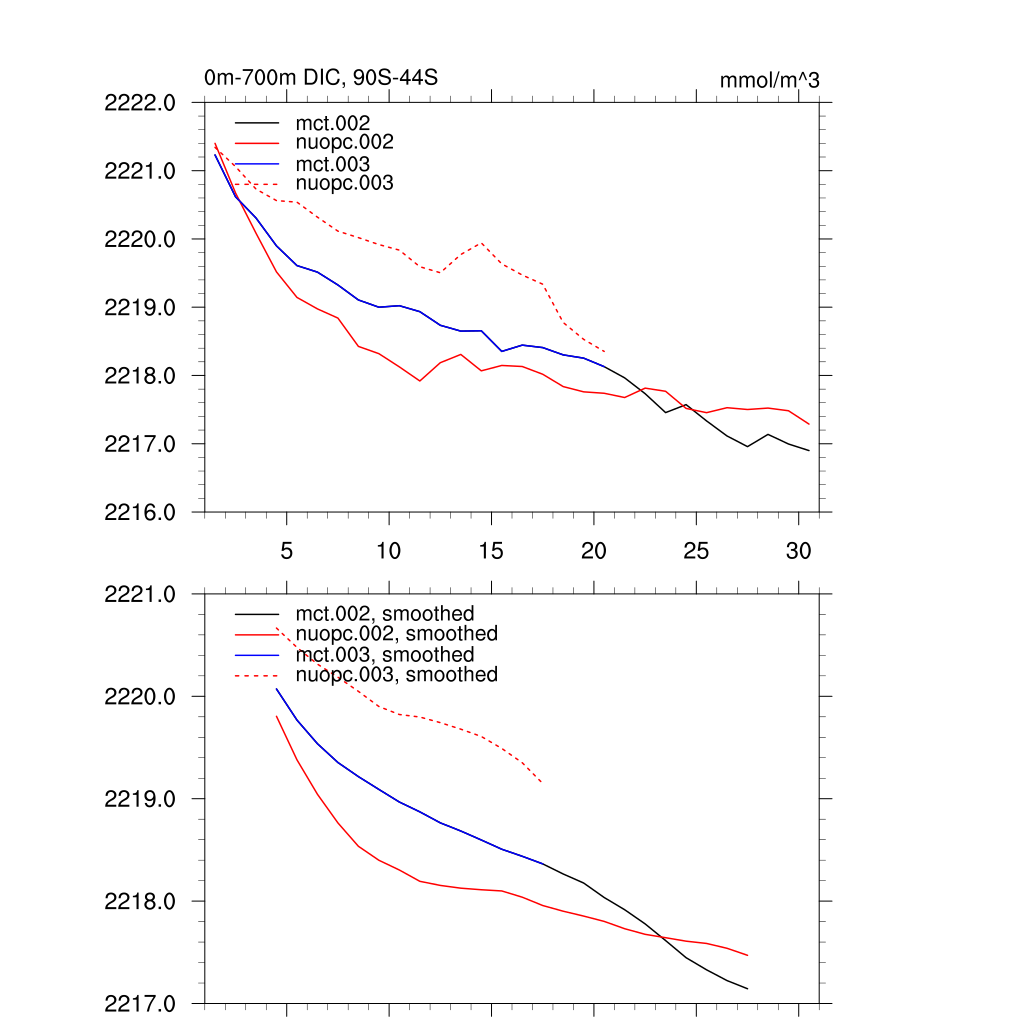 0m-700m DIC, 90S-44S

mmol/m^3

2222.0
2221.0
2220.0
2219.0
2218.0
2217.0
2216.0

mct.002
nuopc.002
mct.003
nuopc.003

5
10
15
20
25
30

2221.0
2220.0
2219.0
2218.0
2217.0

mct.002, smoothed
nuopc.002, smoothed
mct.003, smoothed
nuopc.003, smoothed